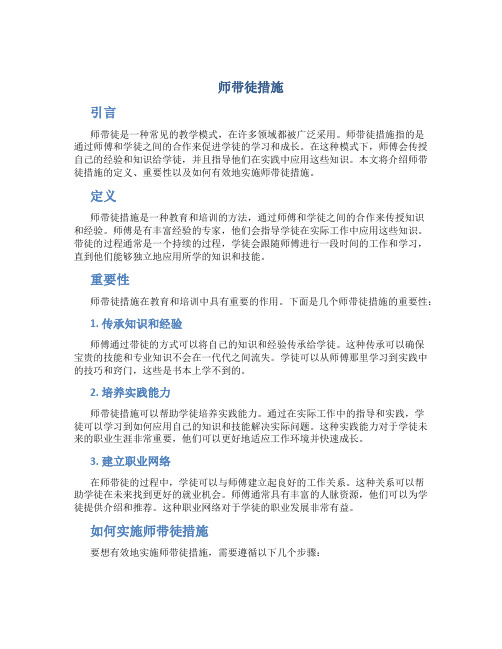 师带徒措施

引言

师带徒是一种常见的教学模式，在许多领域都被广泛采用。师带徒措施指的是通过师傅和学徒之间的合作来促进学徒的学习和成长。在这种模式下，师傅会传授自己的经验和知识给学徒，并且指导他们在实践中应用这些知识。本文将介绍师带徒措施的定义、重要性以及如何有效地实施师带徒措施。

定义

师带徒措施是一种教育和培训的方法，通过师傅和学徒之间的合作来传授知识和经验。师傅是有丰富经验的专家，他们会指导学徒在实际工作中应用这些知识。带徒的过程通常是一个持续的过程，学徒会跟随师傅进行一段时间的工作和学习，直到他们能够独立地应用所学的知识和技能。

重要性

师带徒措施在教育和培训中具有重要的作用。下面是几个师带徒措施的重要性：

1. 传承知识和经验

师傅通过带徒的方式可以将自己的知识和经验传承给学徒。这种传承可以确保宝贵的技能和专业知识不会在一代代之间流失。学徒可以从师傅那里学习到实践中的技巧和窍门，这些是书本上学不到的。

2. 培养实践能力

师带徒措施可以帮助学徒培养实践能力。通过在实际工作中的指导和实践，学徒可以学习到如何应用自己的知识和技能解决实际问题。这种实践能力对于学徒未来的职业生涯非常重要，他们可以更好地适应工作环境并快速成长。

3. 建立职业网络

在师带徒的过程中，学徒可以与师傅建立起良好的工作关系。这种关系可以帮助学徒在未来找到更好的就业机会。师傅通常具有丰富的人脉资源，他们可以为学徒提供介绍和推荐。这种职业网络对于学徒的职业发展非常有益。

如何实施师带徒措施

要想有效地实施师带徒措施，需要遵循以下几个步骤：